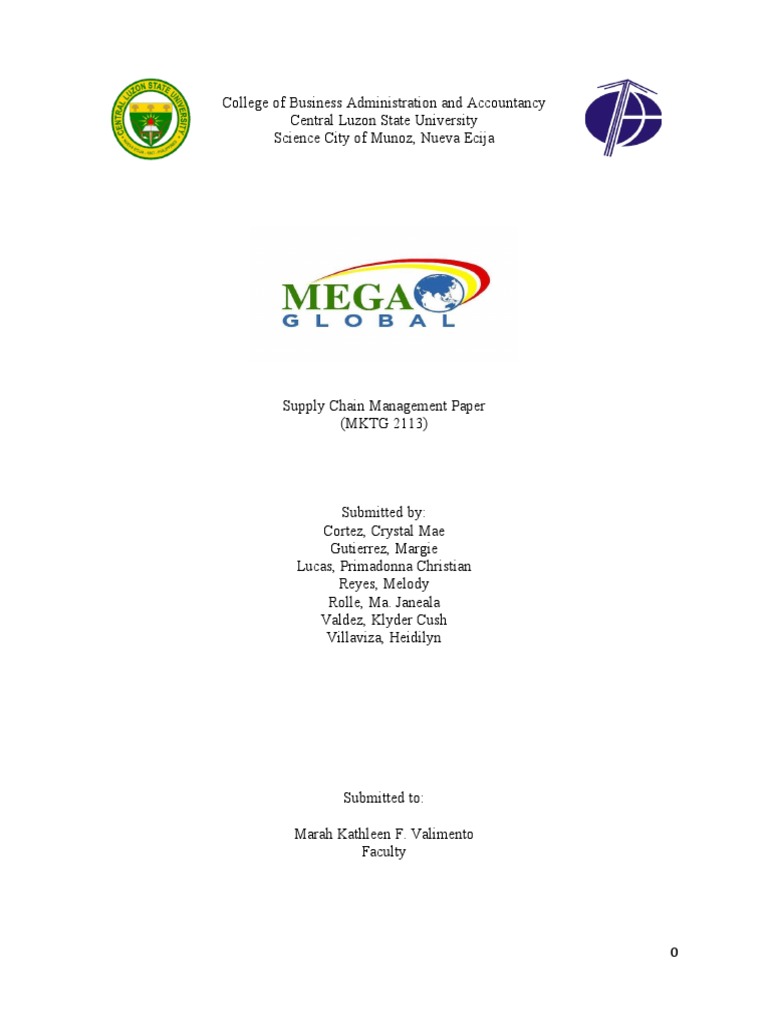 CENTRAL LUZON STATE UNIVERSITY

College of Business Administration and Accountancy
Central Luzon State University
Science City of Munoz, Nueva Ecija

MEGA
GLOBAL

Supply Chain Management Paper
(MKTG 2113)

Submitted by:
Cortez, Crystal Mae
Gutierrez, Margie
Lucas, Primadonna Christian
Reyes, Melody
Rolle, Ma. Janeala
Valdez, Klyder Cush
Villaviza, Heidilyn

Submitted to:

Marah Kathleen F. Valimento
Faculty

0